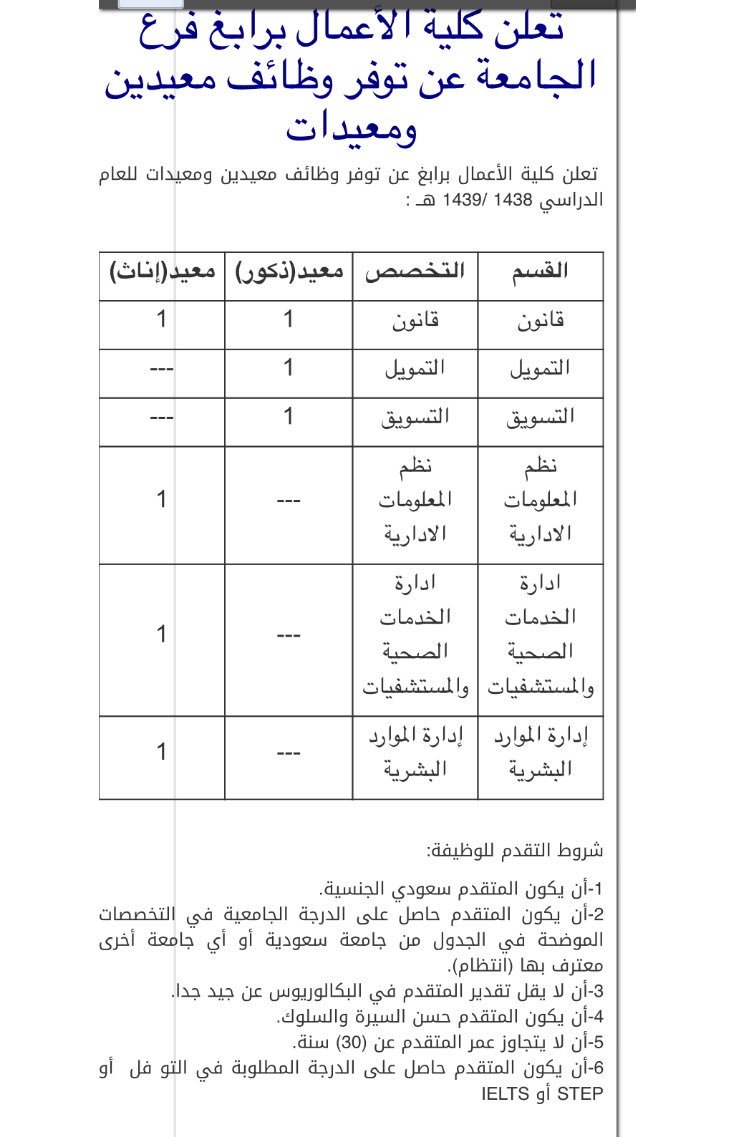 تعلن كلية الأعمال برابغ فرع الجامعة عن توفر وظائف معيدين ومعيدات

تعلن كلية الأعمال برابغ عن توفر وظائف معيدين ومعيدات للعام الدراسي 1438 /1439 هـ :

| القسم | التخصص | معيد(ذكور) | معيد(إناث) |
|---|---|---|---|
| قانون | قانون | 1 | 1 |
| التمويل | التمويل | 1 | --- |
| التسويق | التسويق | 1 | --- |
| نظم المعلومات الادارية | نظم المعلومات الادارية | --- | 1 |
| ادارة الخدمات الصحية والمستشفيات | ادارة الخدمات الصحية والمستشفيات | --- | 1 |
| إدارة الموارد البشرية | إدارة الموارد البشرية | --- | 1 |

شروط التقدم للوظيفة:

1-أن يكون المتقدم سعودي الجنسية.
2-أن يكون المتقدم حاصل على الدرجة الجامعية في التخصصات الموضحة في الجدول من جامعة سعودية أو أي جامعة أخرى معترف بها (انتظام).
3-أن لا يقل تقدير المتقدم في البكالوريوس عن جيد جدا.
4-أن يكون المتقدم حسن السيرة والسلوك.
5-أن لا يتجاوز عمر المتقدم عن (30) سنة.
6-أن يكون المتقدم حاصل على الدرجة المطلوبة في التو فل أو IELTS أو STEP